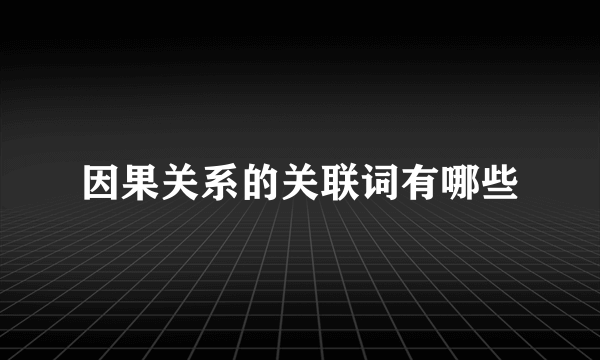 因果关系的关联词有哪些